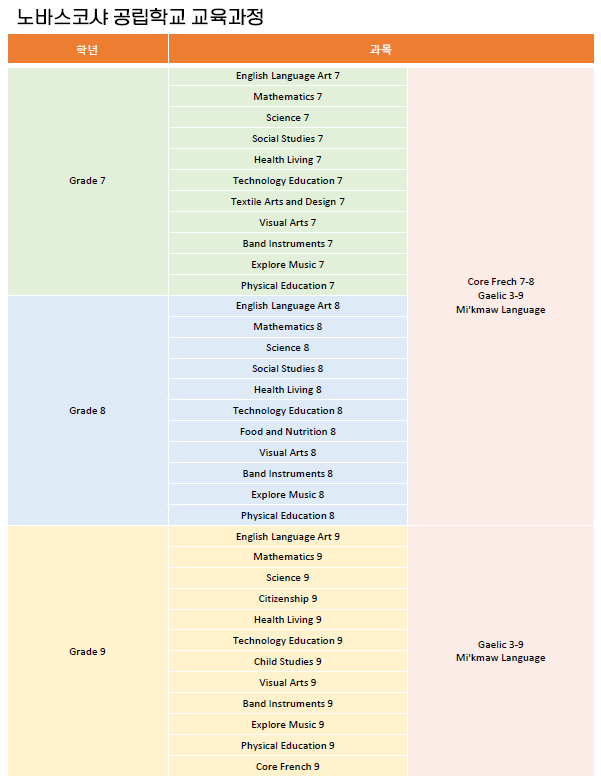 노바스코샤 공립학교 교육과정

| 학년 | 과목 | |
|---|---|---|
| Grade 7 | English Language Art 7 | Core Frech 7-8 Gaelic 3-9 Mi'kmaw Language |
| | Mathematics 7 | |
| | Science 7 | |
| | Social Studies 7 | |
| | Health Living 7 | |
| | Technology Education 7 | |
| | Textile Arts and Design 7 | |
| | Visual Arts 7 | |
| | Band Instruments 7 | |
| | Explore Music 7 | |
| | Physical Education 7 | |
| Grade 8 | English Language Art 8 | |
| | Mathematics 8 | |
| | Science 8 | |
| | Social Studies 8 | |
| | Health Living 8 | |
| | Technology Education 8 | |
| | Food and Nutrition 8 | |
| | Visual Arts 8 | |
| | Band Instruments 8 | |
| | Explore Music 8 | |
| | Physical Education 8 | |
| Grade 9 | English Language Art 9 | Gaelic 3-9 Mi'kmaw Language |
| | Mathematics 9 | |
| | Science 9 | |
| | Citizenship 9 | |
| | Health Living 9 | |
| | Technology Education 9 | |
| | Child Studies 9 | |
| | Visual Arts 9 | |
| | Band Instruments 9 | |
| | Explore Music 9 | |
| | Physical Education 9 | |
| | Core French 9 | |